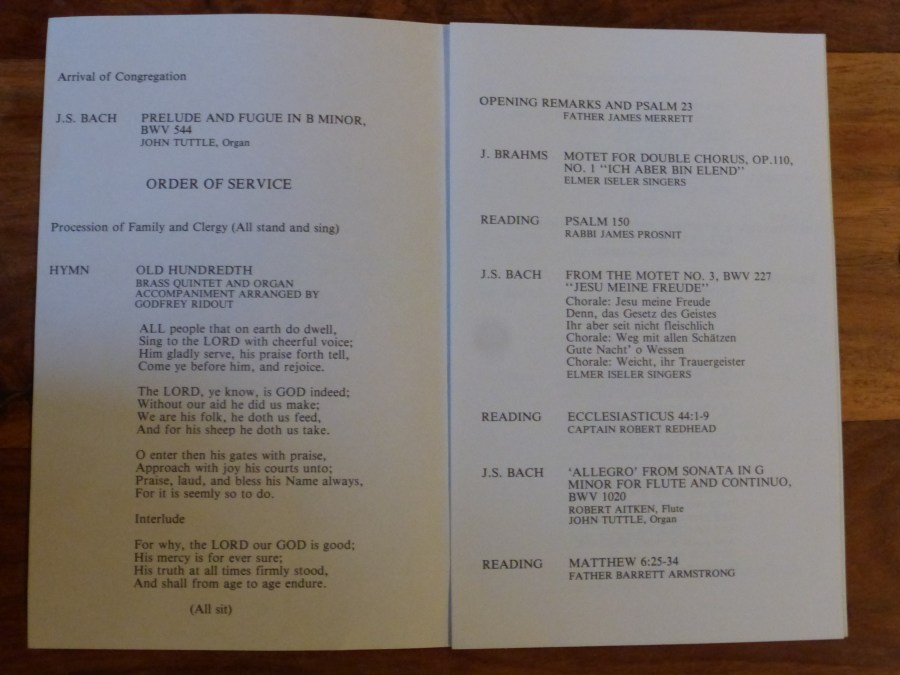 Arrival of Congregation

J.S. BACH PRELUDE AND FUGUE IN B MINOR, BWV 544
JOHN TUTTLE, Organ

ORDER OF SERVICE

Procession of Family and Clergy (All stand and sing)

HYMN OLD HUNDREDTH
BRASS QUINTET AND ORGAN ACCOMPANIMENT ARRANGED BY GODFREY RIDOUT

ALL people that on earth do dwell,
Sing to the LORD with cheerful voice;
Him gladly serve, his praise forth tell,
Come ye before him, and rejoice.

The LORD, ye know, is GOD indeed;
Without our aid he did us make;
We are his folk, he doth us feed,
And for his sheep he doth us take.

O enter then his gates with praise,
Approach with joy his courts unto;
Praise, laud, and bless his Name always,
For it is seemly so to do.

Interlude

For why, the LORD our GOD is good;
His mercy is for ever sure;
His truth at all times firmly stood,
And shall from age to age endure.

(All sit)

OPENING REMARKS AND PSALM 23
FATHER JAMES MERRETT

J. BRAHMS MOTET FOR DOUBLE CHORUS, OP.110, NO. 1 "ICH ABER BIN ELEND"
ELMER ISELER SINGERS

READING PSALM 150
RABBI JAMES PROSNIT

J.S. BACH FROM THE MOTET NO. 3, BWV 227 "JESU MEINE FREUDE"
Chorale: Jesu meine Freude
Denn, das Gesetz des Geistes
Ihr aber seit nicht fleischlich
Chorale: Weg mit allen Schätzen
Gute Nacht' o Wessen
Chorale: Weicht, ihr Trauergeister
ELMER ISELER SINGERS

READING ECCLESIASTICUS 44:1-9
CAPTAIN ROBERT REDHEAD

J.S. BACH 'ALLEGRO' FROM SONATA IN G MINOR FOR FLUTE AND CONTINUO, BWV 1020
ROBERT AITKEN, Flute
JOHN TUTTLE, Organ

READING MATTHEW 6:25-34
FATHER BARRETT ARMSTRONG